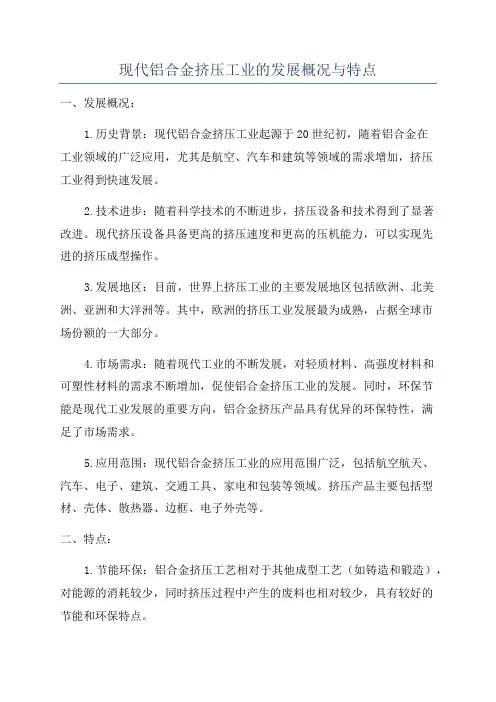 现代铝合金挤压工业的发展概况与特点

一、发展概况：

1.历史背景：现代铝合金挤压工业起源于20世纪初，随着铝合金在工业领域的广泛应用，尤其是航空、汽车和建筑等领域的需求增加，挤压工业得到快速发展。

2.技术进步：随着科学技术的不断进步，挤压设备和技术得到了显著改进。现代挤压设备具备更高的挤压速度和更高的压机能力，可以实现先进的挤压成型操作。

3.发展地区：目前，世界上挤压工业的主要发展地区包括欧洲、北美洲、亚洲和大洋洲等。其中，欧洲的挤压工业发展最为成熟，占据全球市场份额的一大部分。

4.市场需求：随着现代工业的不断发展，对轻质材料、高强度材料和可塑性材料的需求不断增加，促使铝合金挤压工业的发展。同时，环保节能是现代工业发展的重要方向，铝合金挤压产品具有优异的环保特性，满足了市场需求。

5.应用范围：现代铝合金挤压工业的应用范围广泛，包括航空航天、汽车、电子、建筑、交通工具、家电和包装等领域。挤压产品主要包括型材、壳体、散热器、边框、电子外壳等。

二、特点：

1.节能环保：铝合金挤压工艺相对于其他成型工艺（如铸造和锻造），对能源的消耗较少，同时挤压过程中产生的废料也相对较少，具有较好的节能和环保特点。